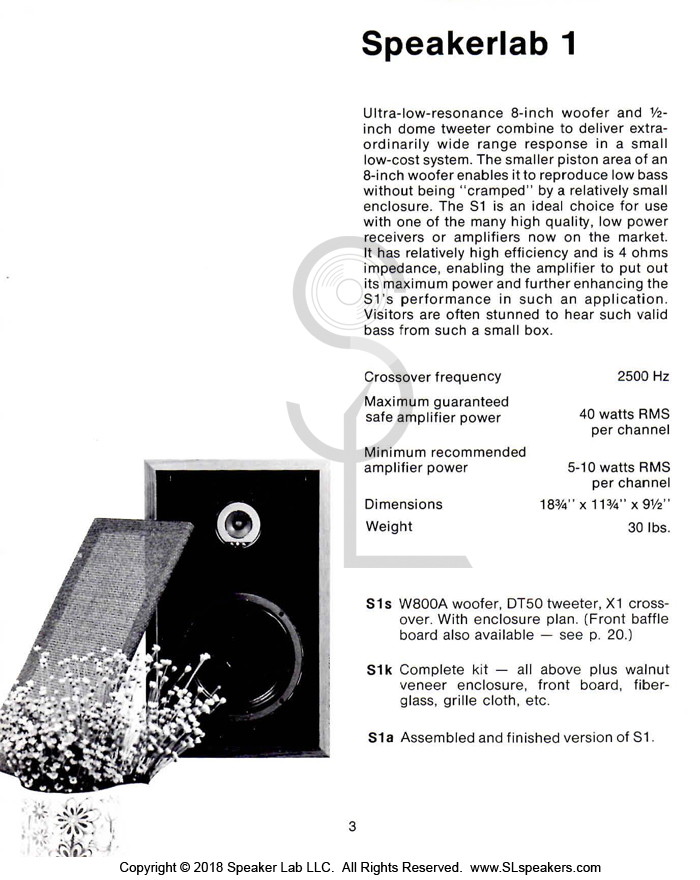 Speakerlab 1

Ultra-low-resonance 8-inch woofer and ½-inch dome tweeter combine to deliver extraordinarily wide range response in a small low-cost system. The smaller piston area of an 8-inch woofer enables it to reproduce low bass without being "cramped" by a relatively small enclosure. The S1 is an ideal choice for use with one of the many high quality, low power receivers or amplifiers now on the market. It has relatively high efficiency and is 4 ohms impedance, enabling the amplifier to put out its maximum power and further enhancing the S1's performance in such an application. Visitors are often stunned to hear such valid bass from such a small box.

| | |
|---|---|
| Crossover frequency | 2500 Hz |
| Maximum guaranteed safe amplifier power | 40 watts RMS per channel |
| Minimum recommended amplifier power | 5-10 watts RMS per channel |
| Dimensions | 18¾" x 11¾" x 9½" |
| Weight | 30 lbs. |

S1s W800A woofer, DT50 tweeter, X1 crossover. With enclosure plan. (Front baffle board also available — see p. 20.)

S1k Complete kit — all above plus walnut veneer enclosure, front board, fiberglass, grille cloth, etc.

S1a Assembled and finished version of S1.

3

Copyright © 2018 Speaker Lab LLC. All Rights Reserved. www.SLspeakers.com